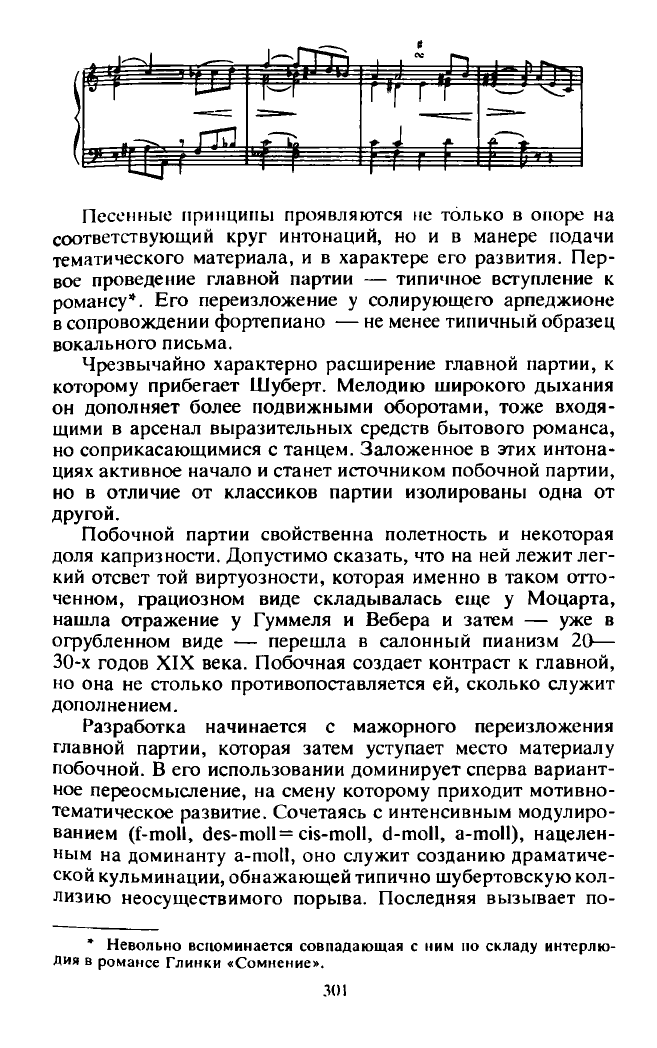 Песенные принципы проявляются не только в опоре на соответствующий круг интонаций, но и в манере подачи тематического материала, и в характере его развития. Первое проведение главной партии — типичное вступление к романсу*. Его переизложение у солирующего арпеджионе в сопровождении фортепиано — не менее типичный образец вокального письма.

Чрезвычайно характерно расширение главной партии, к которому прибегает Шуберт. Мелодию широкого дыхания он дополняет более подвижными оборотами, тоже входящими в арсенал выразительных средств бытового романса, но соприкасающимися с танцем. Заложенное в этих интонациях активное начало и станет источником побочной партии, но в отличие от классиков партии изолированы одна от другой.

Побочной партии свойственна полетность и некоторая доля капризности. Допустимо сказать, что на ней лежит легкий отсвет той виртуозности, которая именно в таком отточенном, грациозном виде складывалась еще у Моцарта, нашла отражение у Гуммеля и Вебера и затем — уже в огрубленном виде — перешла в салонный пианизм 20—30-х годов XIX века. Побочная создает контраст к главной, но она не столько противопоставляется ей, сколько служит дополнением.

Разработка начинается с мажорного переизложения главной партии, которая затем уступает место материалу побочной. В его использовании доминирует сперва вариантное переосмысление, на смену которому приходит мотивно-тематическое развитие. Сочетаясь с интенсивным модулированием (f-moll, des-moll = cis-moll, d-moll, a-moll), нацеленным на доминанту a-moll, оно служит созданию драматической кульминации, обнажающей типично шубертовскую коллизию неосуществимого порыва. Последняя вызывает по-

* Невольно вспоминается совпадающая с ним по складу интерлюдия в романсе Глинки «Сомнение».

301